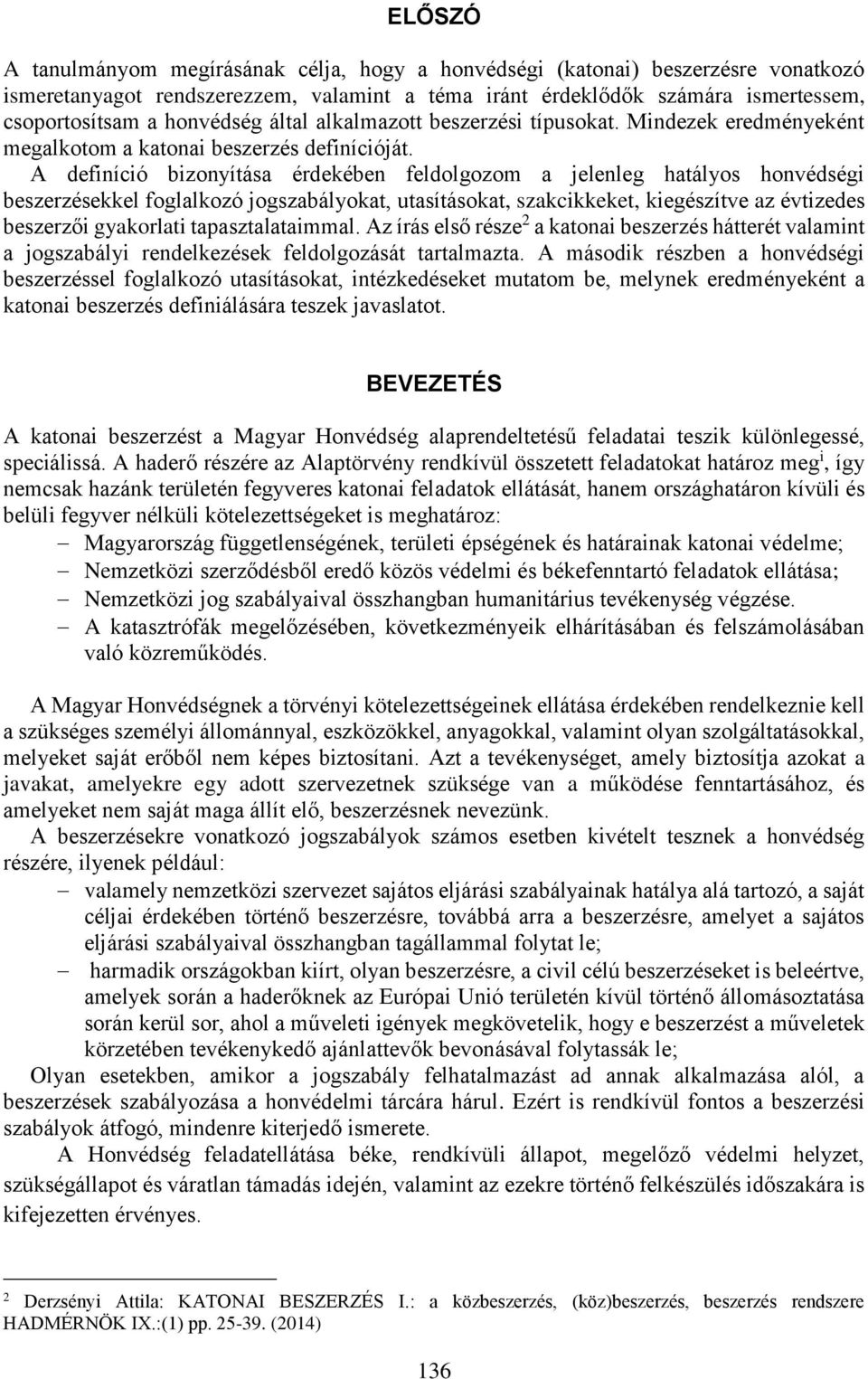 ELŐSZÓ

A tanulmányom megírásának célja, hogy a honvédségi (katonai) beszerzésre vonatkozó ismeretanyagot rendszerezzem, valamint a téma iránt érdeklődők számára ismertessem, csoportosítsam a honvédség által alkalmazott beszerzési típusokat. Mindezek eredményeként megalkotom a katonai beszerzés definícióját. A definíció bizonyítása érdekében feldolgozom a jelenleg hatályos honvédségi beszerzésekkel foglalkozó jogszabályokat, utasításokat, szakcikkeket, kiegészítve az évtizedes beszerzői gyakorlati tapasztalataimmal. Az írás első része$^2$ a katonai beszerzés hátterét valamint a jogszabályi rendelkezések feldolgozását tartalmazta. A második részben a honvédségi beszerzéssel foglalkozó utasításokat, intézkedéseket mutatom be, melynek eredményeként a katonai beszerzés definiálására teszek javaslatot.

BEVEZETÉS

A katonai beszerzést a Magyar Honvédség alaprendeltetésű feladatai teszik különlegessé, speciálissá. A haderő részére az Alaptörvény rendkívül összetett feladatokat határoz meg$^i$, így nemcsak hazánk területén fegyveres katonai feladatok ellátását, hanem országhatáron kívüli és belüli fegyver nélküli kötelezettségeket is meghatároz:
– Magyarország függetlenségének, területi épségének és határainak katonai védelme;
– Nemzetközi szerződésből eredő közös védelmi és békefenntartó feladatok ellátása;
– Nemzetközi jog szabályaival összhangban humanitárius tevékenység végzése.
– A katasztrófák megelőzésében, következményeik elhárításában és felszámolásában való közreműködés.

A Magyar Honvédségnek a törvényi kötelezettségeinek ellátása érdekében rendelkeznie kell a szükséges személyi állománnyal, eszközökkel, anyagokkal, valamint olyan szolgáltatásokkal, melyeket saját erőből nem képes biztosítani. Azt a tevékenységet, amely biztosítja azokat a javakat, amelyekre egy adott szervezetnek szüksége van a működése fenntartásához, és amelyeket nem saját maga állít elő, beszerzésnek nevezünk.
A beszerzésekre vonatkozó jogszabályok számos esetben kivételt tesznek a honvédség részére, ilyenek például:
– valamely nemzetközi szervezet sajátos eljárási szabályainak hatálya alá tartozó, a saját céljai érdekében történő beszerzésre, továbbá arra a beszerzésre, amelyet a sajátos eljárási szabályaival összhangban tagállammal folytat le;
– harmadik országokban kiírt, olyan beszerzésre, a civil célú beszerzéseket is beleértve, amelyek során a haderőknek az Európai Unió területén kívül történő állomásoztatása során kerül sor, ahol a műveleti igények megkövetelik, hogy e beszerzést a műveletek körzetében tevékenykedő ajánlattevők bevonásával folytassák le;
Olyan esetekben, amikor a jogszabály felhatalmazást ad annak alkalmazása alól, a beszerzések szabályozása a honvédelmi tárcára hárul. Ezért is rendkívül fontos a beszerzési szabályok átfogó, mindenre kiterjedő ismerete.
A Honvédség feladatellátása béke, rendkívüli állapot, megelőző védelmi helyzet, szükségállapot és váratlan támadás idején, valamint az ezekre történő felkészülés időszakára is kifejezetten érvényes.

$^2$ Derzsényi Attila: KATONAI BESZERZÉS I.: a közbeszerzés, (köz)beszerzés, beszerzés rendszere HADMÉRNÖK IX.:(1) pp. 25-39. (2014)

136